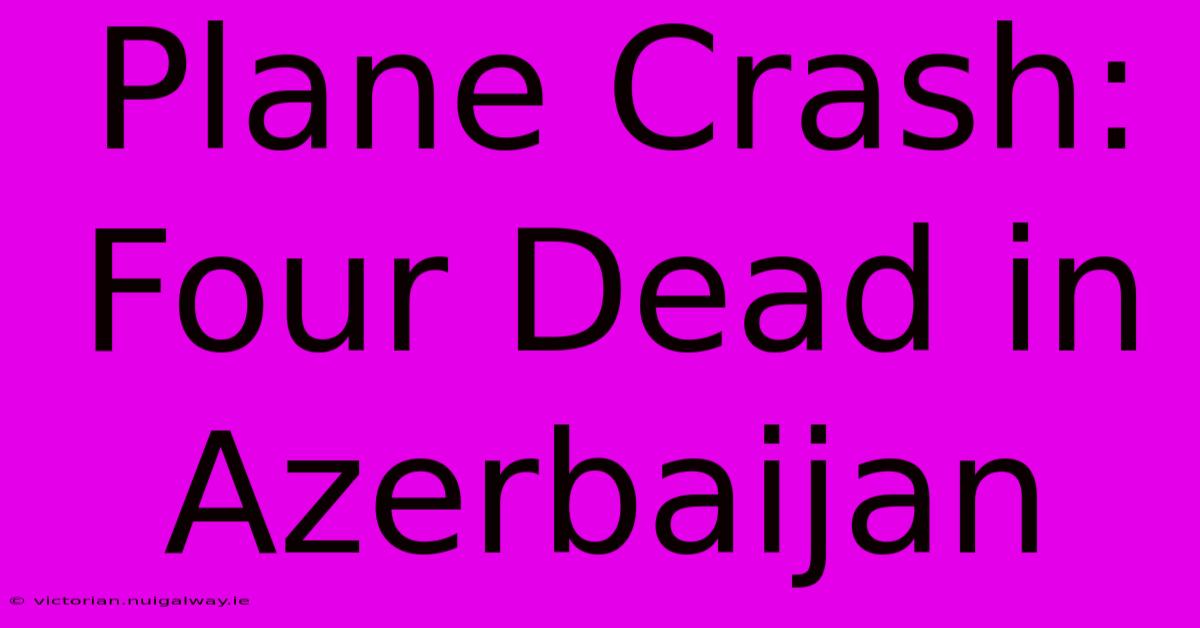 Plane Crash: Four Dead in Azerbaijan

© victorian.nuigalway.ie